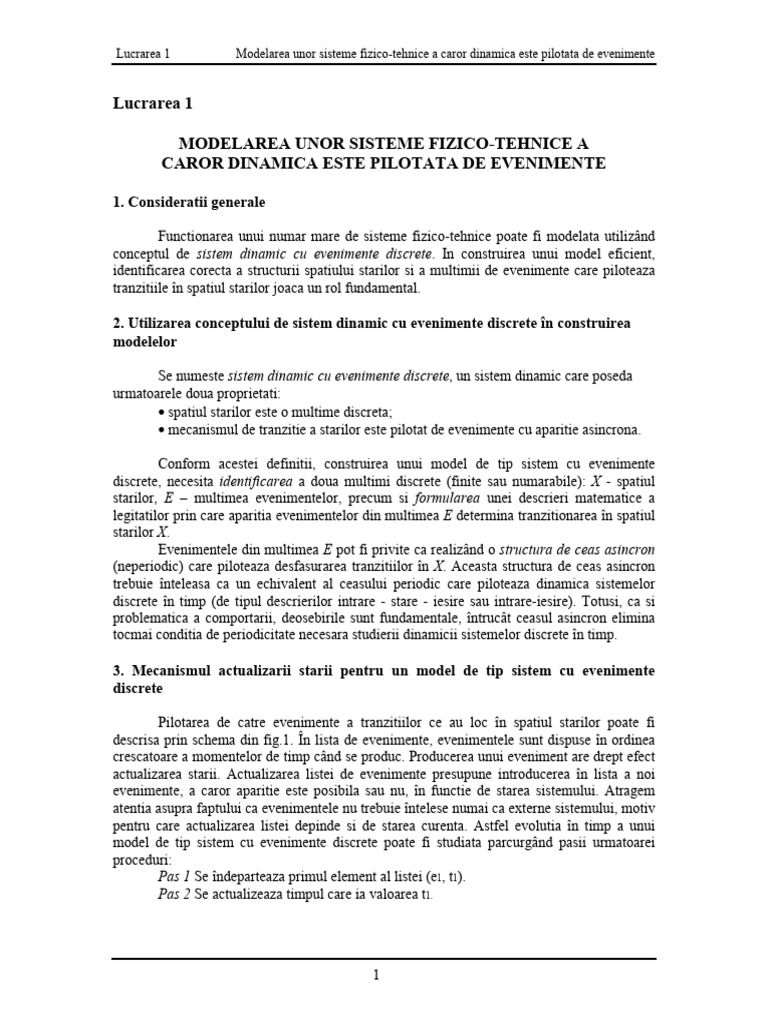 Lucrarea 1 Modelarea unor sisteme fizico-tehnice a caror dinamica este pilotata de evenimente

Lucrarea 1

MODELAREA UNOR SISTEME FIZICO-TEHNICE A CAROR DINAMICA ESTE PILOTATA DE EVENIMENTE

1. Consideratii generale

Functionarea unui numar mare de sisteme fizico-tehnice poate fi modelata utilizând conceptul de sistem dinamic cu evenimente discrete. In construirea unui model eficient, identificarea corecta a structurii spatiului starilor si a multimii de evenimente care piloteaza tranzitiile în spatiul starilor joaca un rol fundamental.

2. Utilizarea conceptului de sistem dinamic cu evenimente discrete în construirea modelelor

Se numeste sistem dinamic cu evenimente discrete, un sistem dinamic care poseda urmatoarele doua proprietati:
• spatiul starilor este o multime discreta;
• mecanismul de tranzitie a starilor este pilotat de evenimente cu aparitie asincrona.

Conform acestei definitii, construirea unui model de tip sistem cu evenimente discrete, necesita identificarea a doua multimi discrete (finite sau numarabile): $X$ - spatiul starilor, $E$ – multimea evenimentelor, precum si formularea unei descrieri matematice a legitatilor prin care aparitia evenimentelor din multimea $E$ determina tranzitionarea în spatiul starilor $X$.
Evenimentele din multimea $E$ pot fi privite ca realizând o structura de ceas asincron (neperiodic) care piloteaza desfasurarea tranzitiilor în $X$. Aceasta structura de ceas asincron trebuie înteleasa ca un echivalent al ceasului periodic care piloteaza dinamica sistemelor discrete în timp (de tipul descrierilor intrare - stare - iesire sau intrare-iesire). Totusi, ca si problematica a comportarii, deosebirile sunt fundamentale, întrucât ceasul asincron elimina tocmai conditia de periodicitate necesara studierii dinamicii sistemelor discrete în timp.

3. Mecanismul actualizarii starii pentru un model de tip sistem cu evenimente discrete

Pilotarea de catre evenimente a tranzitiilor ce au loc în spatiul starilor poate fi descrisa prin schema din fig.1. În lista de evenimente, evenimentele sunt dispuse în ordinea crescatoare a momentelor de timp când se produc. Producerea unui eveniment are drept efect actualizarea starii. Actualizarea listei de evenimente presupune introducerea în lista a noi evenimente, a caror aparitie este posibila sau nu, în functie de starea sistemului. Atragem atentia asupra faptului ca evenimentele nu trebuie întelese numai ca externe sistemului, motiv pentru care actualizarea listei depinde si de starea curenta. Astfel evolutia în timp a unui model de tip sistem cu evenimente discrete poate fi studiata parcurgând pasii urmatoarei proceduri:
Pas 1 Se îndeparteaza primul element al listei ($e_1$, $t_1$).
Pas 2 Se actualizeaza timpul care ia valoarea $t_1$.

1